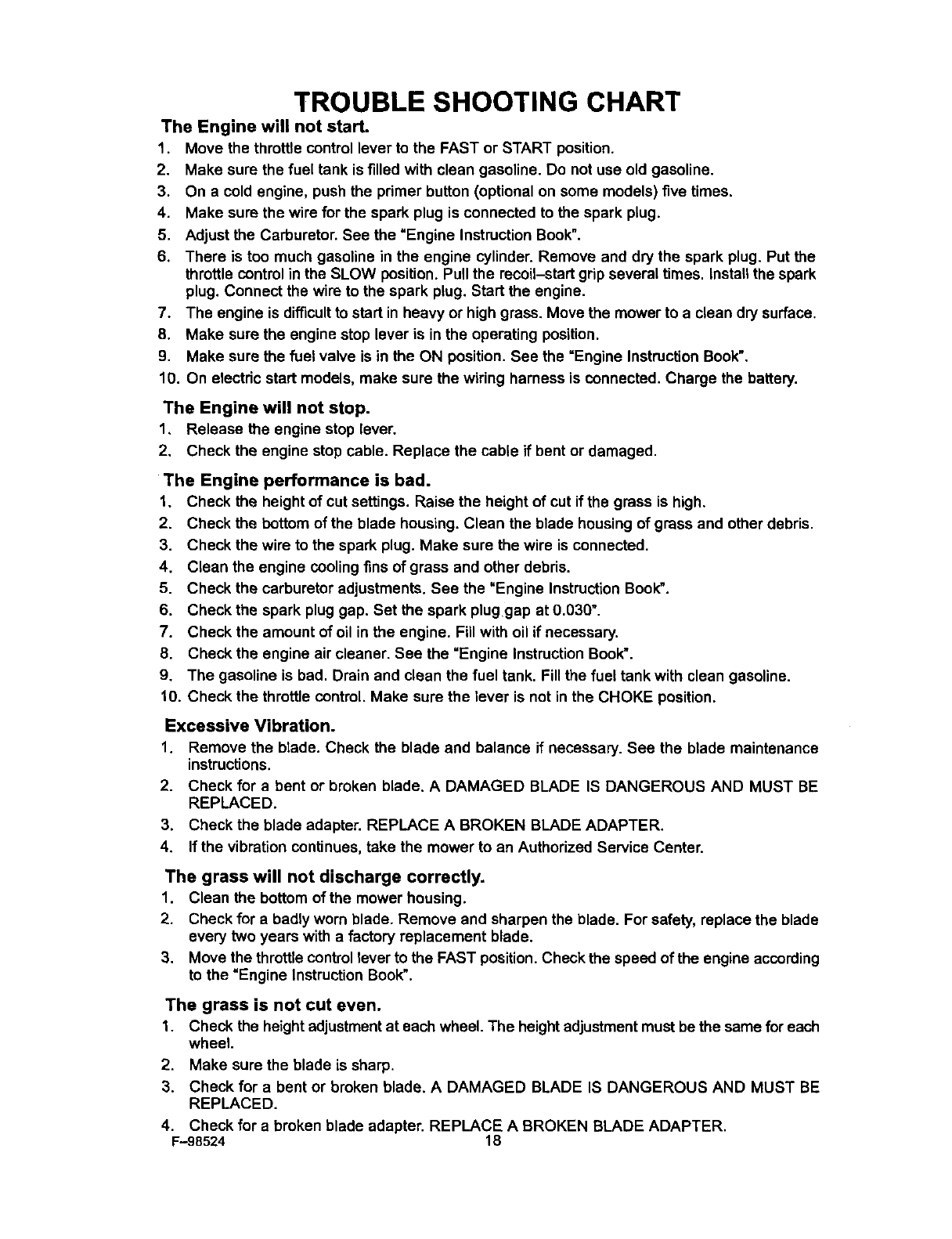 TROUBLE SHOOTING CHART

The Engine will not start.

1. Move the throttle control lever to the FAST or START position.
2. Make sure the fuel tank is filled with clean gasoline. Do not use old gasoline.
3. On a cold engine, push the primer button (optional on some models) five times.
4. Make sure the wire for the spark plug is connected to the spark plug.
5. Adjust the Carburetor. See the "Engine Instruction Book".
6. There is too much gasoline in the engine cylinder. Remove and dry the spark plug. Put the throttle control in the SLOW position. Pull the recoil–start grip several times. Install the spark plug. Connect the wire to the spark plug. Start the engine.
7. The engine is difficult to start in heavy or high grass. Move the mower to a clean dry surface.
8. Make sure the engine stop lever is in the operating position.
9. Make sure the fuel valve is in the ON position. See the "Engine Instruction Book".
10. On electric start models, make sure the wiring harness is connected. Charge the battery.

The Engine will not stop.

1. Release the engine stop lever.
2. Check the engine stop cable. Replace the cable if bent or damaged.

The Engine performance is bad.

1. Check the height of cut settings. Raise the height of cut if the grass is high.
2. Check the bottom of the blade housing. Clean the blade housing of grass and other debris.
3. Check the wire to the spark plug. Make sure the wire is connected.
4. Clean the engine cooling fins of grass and other debris.
5. Check the carburetor adjustments. See the "Engine Instruction Book".
6. Check the spark plug gap. Set the spark plug gap at 0.030".
7. Check the amount of oil in the engine. Fill with oil if necessary.
8. Check the engine air cleaner. See the "Engine Instruction Book".
9. The gasoline is bad. Drain and clean the fuel tank. Fill the fuel tank with clean gasoline.
10. Check the throttle control. Make sure the lever is not in the CHOKE position.

Excessive Vibration.

1. Remove the blade. Check the blade and balance if necessary. See the blade maintenance instructions.
2. Check for a bent or broken blade. A DAMAGED BLADE IS DANGEROUS AND MUST BE REPLACED.
3. Check the blade adapter. REPLACE A BROKEN BLADE ADAPTER.
4. If the vibration continues, take the mower to an Authorized Service Center.

The grass will not discharge correctly.

1. Clean the bottom of the mower housing.
2. Check for a badly worn blade. Remove and sharpen the blade. For safety, replace the blade every two years with a factory replacement blade.
3. Move the throttle control lever to the FAST position. Check the speed of the engine according to the "Engine Instruction Book".

The grass is not cut even.

1. Check the height adjustment at each wheel. The height adjustment must be the same for each wheel.
2. Make sure the blade is sharp.
3. Check for a bent or broken blade. A DAMAGED BLADE IS DANGEROUS AND MUST BE REPLACED.
4. Check for a broken blade adapter. REPLACE A BROKEN BLADE ADAPTER.

F–98524 18